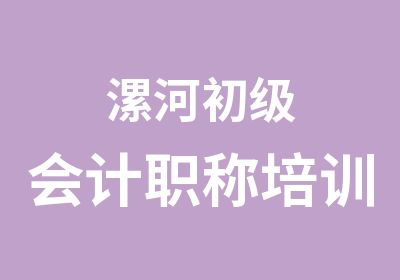 漯河初级
会计职称培训